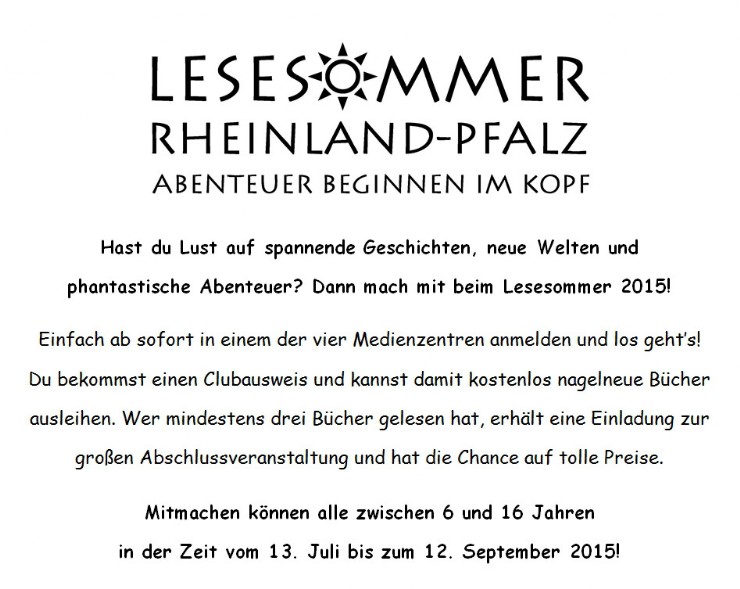 LESESOMMER
RHEINLAND-PFALZ
ABENTEUER BEGINNEN IM KOPF

Hast du Lust auf spannende Geschichten, neue Welten und phantastische Abenteuer? Dann mach mit beim Lesesommer 2015!

Einfach ab sofort in einem der vier Medienzentren anmelden und los geht's! Du bekommst einen Clubausweis und kannst damit kostenlos nagelneue Bücher ausleihen. Wer mindestens drei Bücher gelesen hat, erhält eine Einladung zur großen Abschlussveranstaltung und hat die Chance auf tolle Preise.

Mitmachen können alle zwischen 6 und 16 Jahren in der Zeit vom 13. Juli bis zum 12. September 2015!